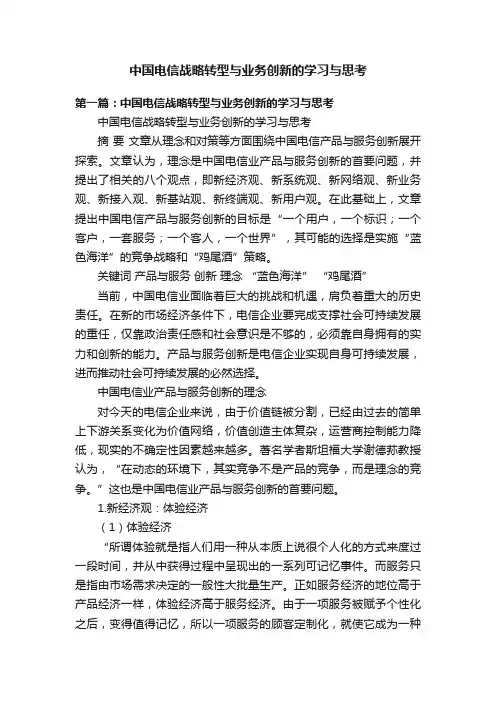 中国电信战略转型与业务创新的学习与思考

第一篇：中国电信战略转型与业务创新的学习与思考

中国电信战略转型与业务创新的学习与思考

摘 要 文章从理念和对策等方面围绕中国电信产品与服务创新展开探索。文章认为，理念是中国电信业产品与服务创新的首要问题，并提出了相关的八个观点，即新经济观、新系统观、新网络观、新业务观、新接入观、新基站观、新终端观、新用户观。在此基础上，文章提出中国电信产品与服务创新的目标是“一个用户，一个标识；一个客户，一套服务；一个客人，一个世界”，其可能的选择是实施“蓝色海洋”的竞争战略和“鸡尾酒”策略。

关键词 产品与服务 创新 理念 “蓝色海洋” “鸡尾酒”

当前，中国电信业面临着巨大的挑战和机遇，肩负着重大的历史责任。在新的市场经济条件下，电信企业要完成支撑社会可持续发展的重任，仅靠政治责任感和社会意识是不够的，必须靠自身拥有的实力和创新的能力。产品与服务创新是电信企业实现自身可持续发展，进而推动社会可持续发展的必然选择。

中国电信业产品与服务创新的理念

对今天的电信企业来说，由于价值链被分割，已经由过去的简单上下游关系变化为价值网络，价值创造主体复杂，运营商控制能力降低，现实的不确定性因素越来越多。著名学者斯坦福大学谢德荪教授认为，“在动态的环境下，其实竞争不是产品的竞争，而是理念的竞争。”这也是中国电信业产品与服务创新的首要问题。

1.新经济观：体验经济

（1）体验经济

“所谓体验就是指人们用一种从本质上说很个人化的方式来度过一段时间，并从中获得过程中呈现出的一系列可记忆事件。而服务只是指由市场需求决定的一般性大批量生产。正如服务经济的地位高于产品经济一样，体验经济高于服务经济。由于一项服务被赋予个性化之后，变得值得记忆，所以一项服务的顾客定制化，就使它成为一种